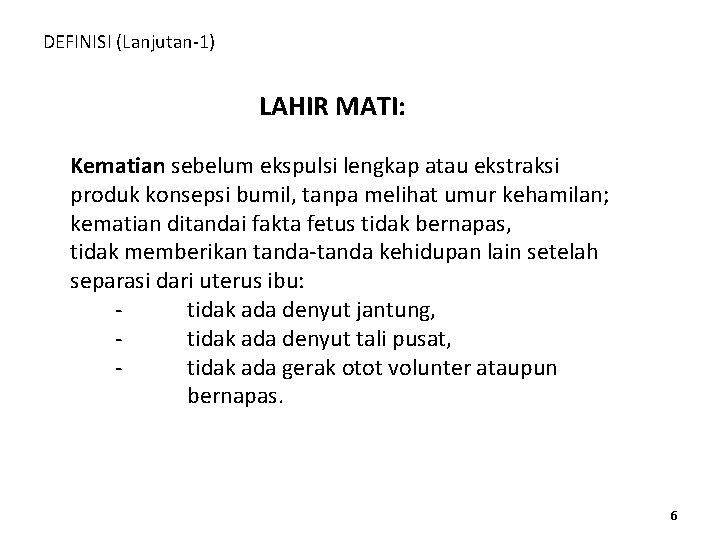 DEFINISI (Lanjutan-1)

LAHIR MATI:

Kematian sebelum ekspulsi lengkap atau ekstraksi produk konsepsi bumil, tanpa melihat umur kehamilan; kematian ditandai fakta fetus tidak bernapas, tidak memberikan tanda-tanda kehidupan lain setelah separasi dari uterus ibu:
- tidak ada denyut jantung,
- tidak ada denyut tali pusat,
- tidak ada gerak otot volunter ataupun bernapas.

6